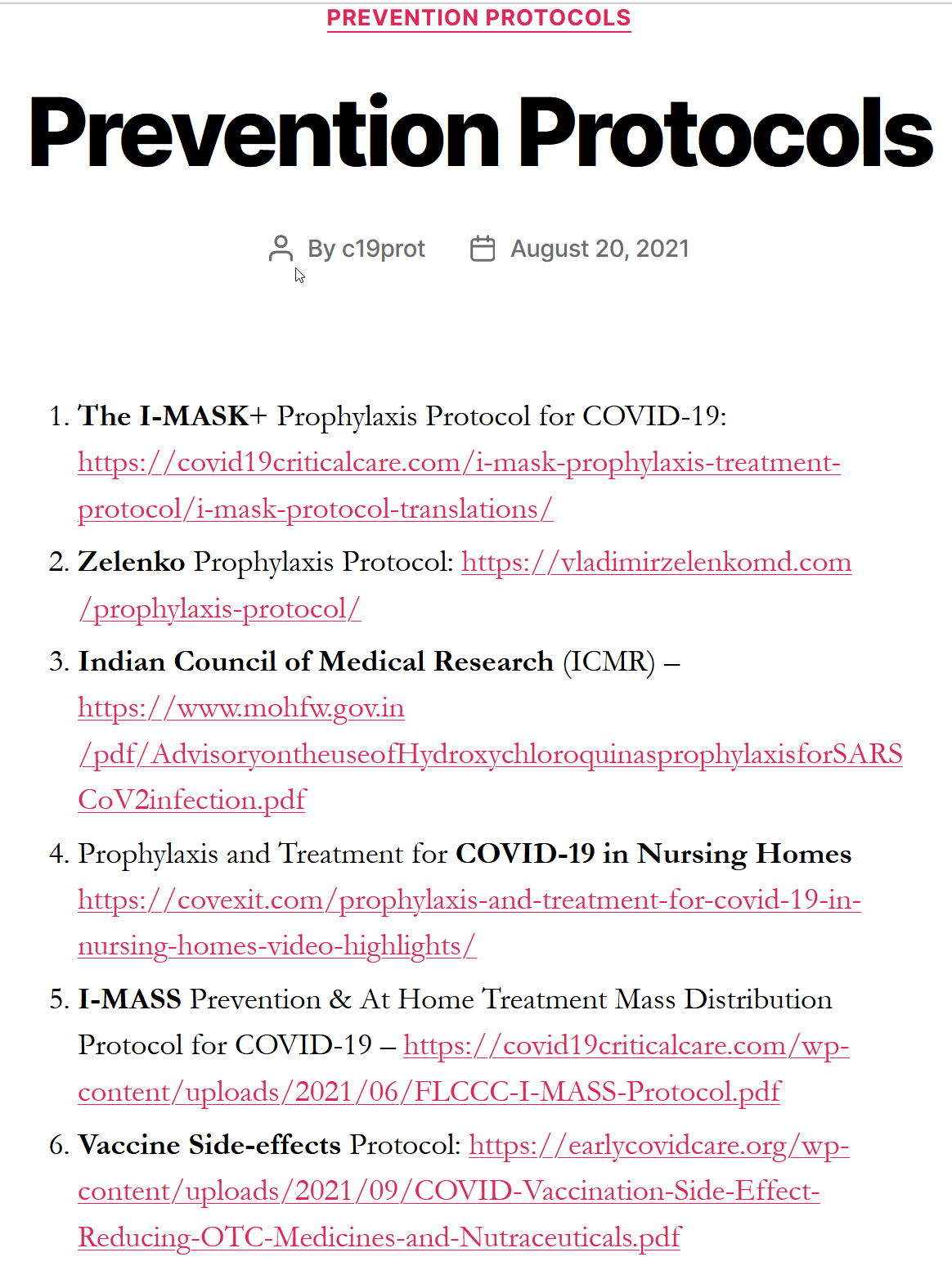 PREVENTION PROTOCOLS

Prevention Protocols

By c19prot August 20, 2021

1. The I-MASK+ Prophylaxis Protocol for COVID-19: https://covid19criticalcare.com/i-mask-prophylaxis-treatment-protocol/i-mask-protocol-translations/
2. Zelenko Prophylaxis Protocol: https://vladimirzelenkomd.com/prophylaxis-protocol/
3. Indian Council of Medical Research (ICMR) – https://www.mohfw.gov.in/pdf/AdvisoryontheuseofHydroxychloroquinasprophylaxisforSARSCoV2infection.pdf
4. Prophylaxis and Treatment for COVID-19 in Nursing Homes https://covexit.com/prophylaxis-and-treatment-for-covid-19-in-nursing-homes-video-highlights/
5. I-MASS Prevention & At Home Treatment Mass Distribution Protocol for COVID-19 – https://covid19criticalcare.com/wp-content/uploads/2021/06/FLCCC-I-MASS-Protocol.pdf
6. Vaccine Side-effects Protocol: https://earlycovidcare.org/wp-content/uploads/2021/09/COVID-Vaccination-Side-Effect-Reducing-OTC-Medicines-and-Nutraceuticals.pdf